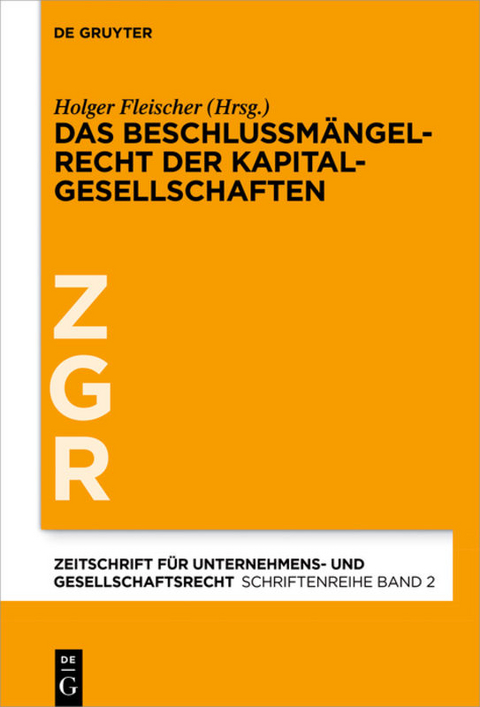 DE GRUYTER

Holger Fleischer (Hrsg.)
DAS BESCHLUSSMÄNGELRECHT DER KAPITALGESELLSCHAFTEN

Z
G
R

ZEITSCHRIFT FÜR UNTERNEHMENS- UND GESELLSCHAFTSRECHT SCHRIFTENREIHE BAND 2

DE
G